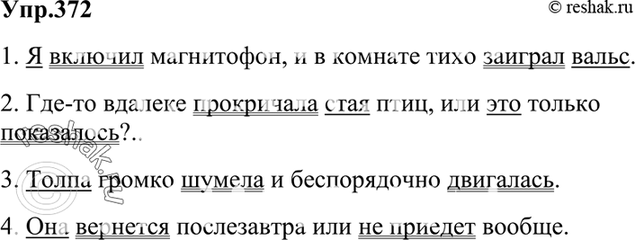 Упр.372

© reshak.ru

1. Я включил магнитофон, и в комнате тихо заиграл вальс.

2. Где-то вдалеке прокричала стая птиц, или это только показалось?..

3. Толпа громко шумела и беспорядочно двигалась.

4. Она вернется послезавтра или не приедет вообще.

reshak.ru